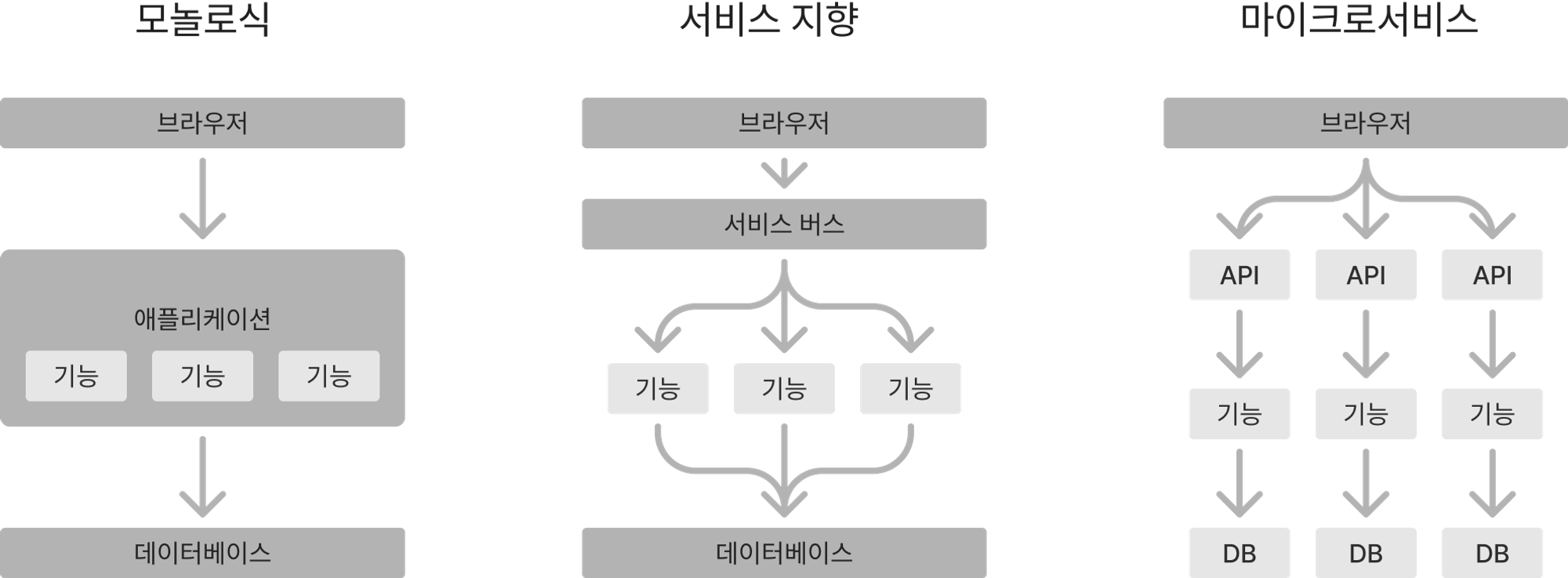 모놀로식

브라우저

애플리케이션

기능 기능 기능

데이터베이스

서비스 지향

브라우저

서비스 버스

기능 기능 기능

데이터베이스

마이크로서비스

브라우저

API API API

기능 기능 기능

DB DB DB